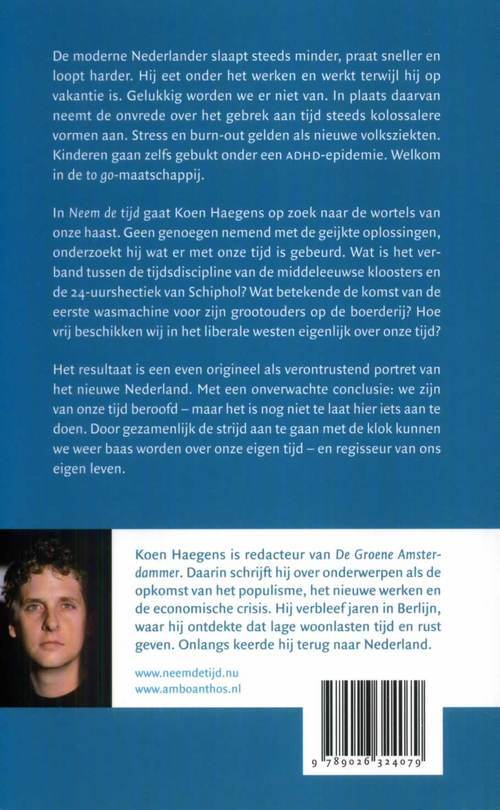 De moderne Nederlander slaapt steeds minder, praat sneller en loopt harder. Hij eet onder het werken en werkt terwijl hij op vakantie is. Gelukkig worden we er niet van. In plaats daarvan neemt de onvrede over het gebrek aan tijd steeds kolossalere vormen aan. Stress en burn-out gelden als nieuwe volksziekten. Kinderen gaan zelfs gebukt onder een ADHD-epidemie. Welkom in de to go-maatschappij.

In Neem de tijd gaat Koen Haegens op zoek naar de wortels van onze haast. Geen genoegen nemend met de geijkte oplossingen, onderzoekt hij wat er met onze tijd is gebeurd. Wat is het verband tussen de tijdsdiscipline van de middeleeuwse kloosters en de 24-uurshectiek van Schiphol? Wat betekende de komst van de eerste wasmachine voor zijn grootouders op de boerderij? Hoe vrij beschikken wij in het liberale westen eigenlijk over onze tijd?

Het resultaat is een even origineel als verontrustend portret van het nieuwe Nederland. Met een onverwachte conclusie: we zijn van onze tijd beroofd – maar het is nog niet te laat hier iets aan te doen. Door gezamenlijk de strijd aan te gaan met de klok kunnen we weer baas worden over onze eigen tijd – en regisseur van ons eigen leven.

Koen Haegens is redacteur van De Groene Amsterdammer. Daarin schrijft hij over onderwerpen als de opkomst van het populisme, het nieuwe werken en de economische crisis. Hij verbleef jaren in Berlijn, waar hij ontdekte dat lage woonlasten tijd en rust geven. Onlangs keerde hij terug naar Nederland.

www.neemdetijd.nu
www.amboanthos.nl

9 789026 324079